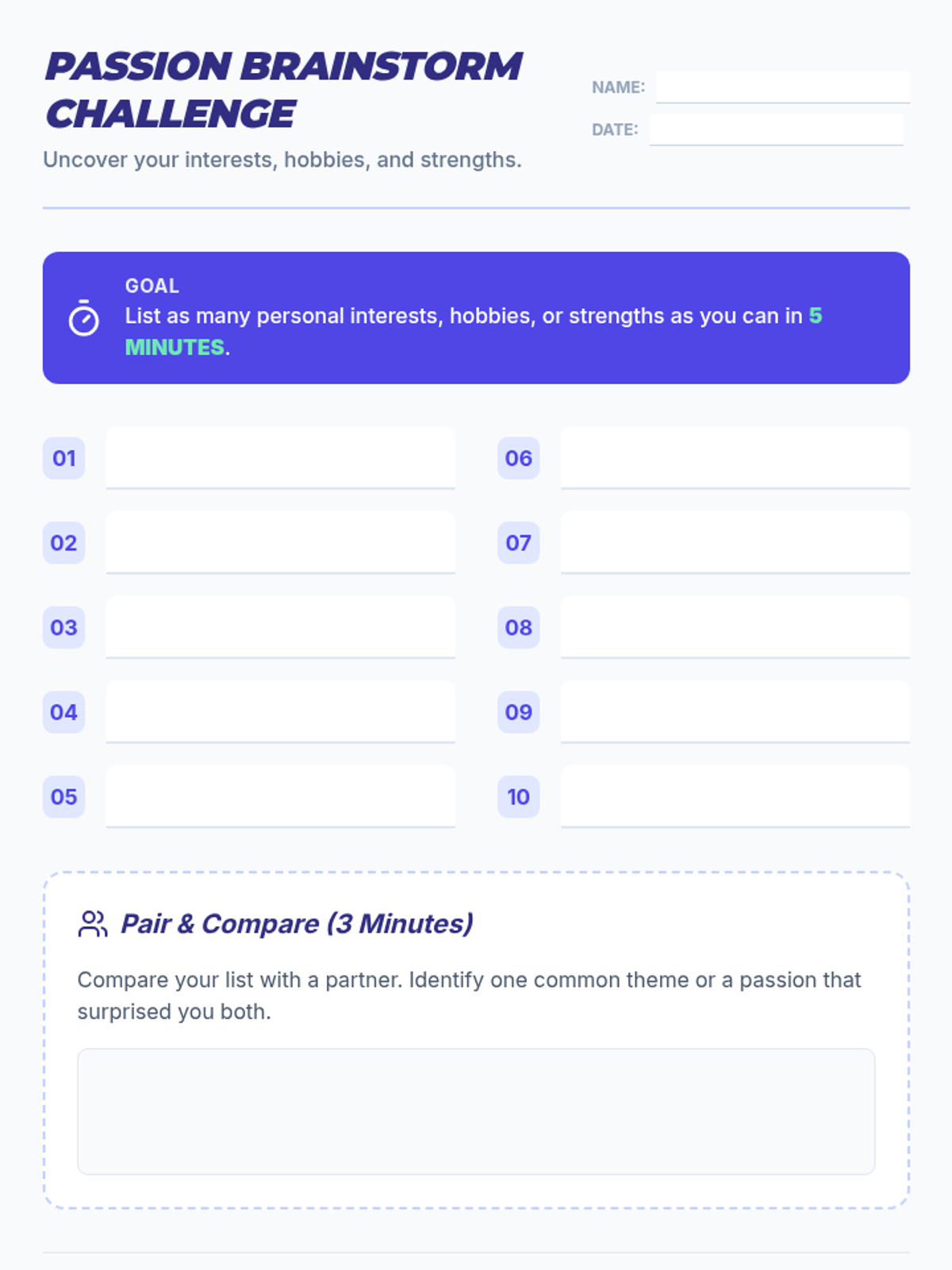 PASSION BRAINSTORM CHALLENGE

Uncover your interests, hobbies, and strengths.

NAME: ____

DATE: ____

GOAL

List as many personal interests, hobbies, or strengths as you can in 5 MINUTES.

01 ____

02 ____

03 ____

04 ____

05 ____

06 ____

07 ____

08 ____

09 ____

10 ____

Pair & Compare (3 Minutes)

Compare your list with a partner. Identify one common theme or a passion that surprised you both.